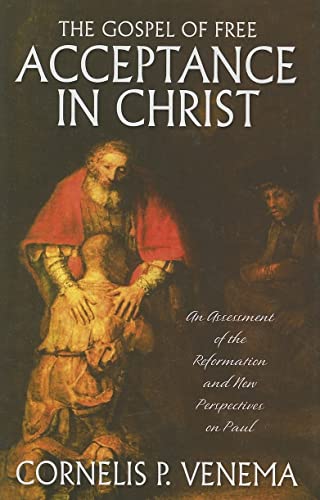 THE GOSPEL OF FREE
ACCEPTANCE IN CHRIST

An Assessment of the Reformation and New Perspectives on Paul

CORNELIS P. VENEMA